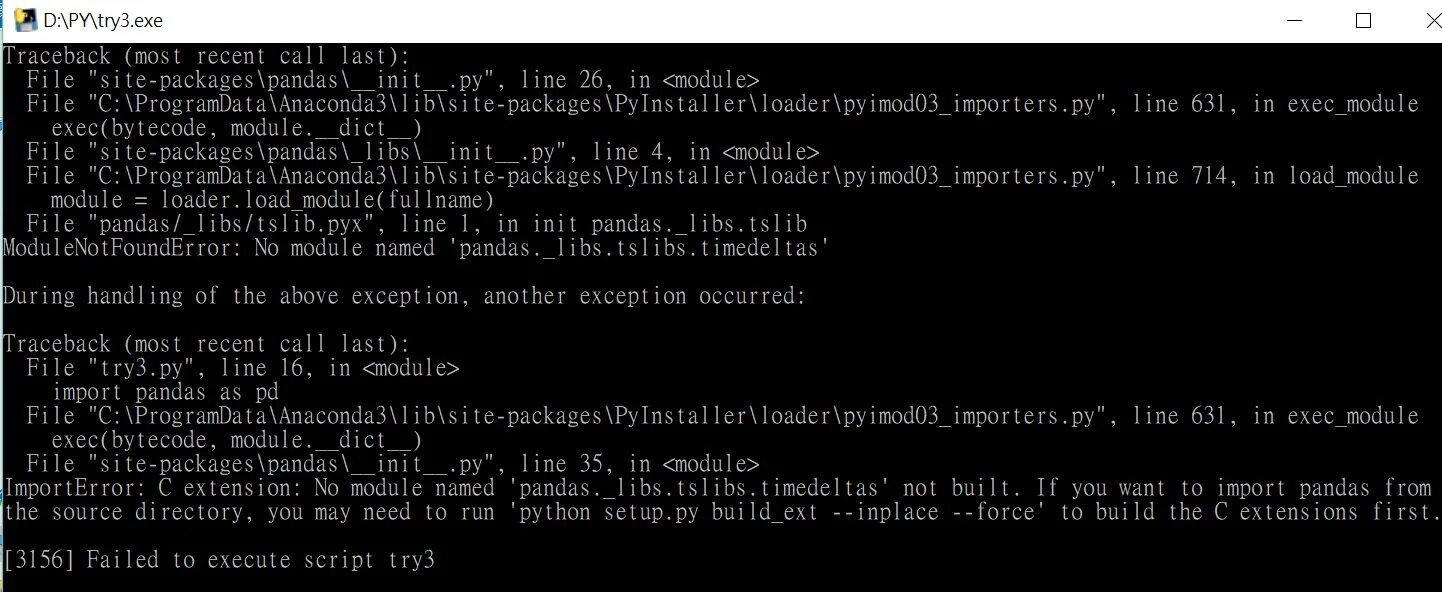 D:\PY\try3.exe

Traceback (most recent call last):
  File "site-packages\pandas\__init__.py", line 26, in <module>
  File "C:\ProgramData\Anaconda3\lib\site-packages\PyInstaller\loader\pyimod03_importers.py", line 631, in exec_module
    exec(bytecode, module.__dict__)
  File "site-packages\pandas\_libs\__init__.py", line 4, in <module>
  File "C:\ProgramData\Anaconda3\lib\site-packages\PyInstaller\loader\pyimod03_importers.py", line 714, in load_module
    module = loader.load_module(fullname)
  File "pandas/_libs/tslib.pyx", line 1, in init pandas._libs.tslib
ModuleNotFoundError: No module named 'pandas._libs.tslibs.timedeltas'

During handling of the above exception, another exception occurred:

Traceback (most recent call last):
  File "try3.py", line 16, in <module>
    import pandas as pd
  File "C:\ProgramData\Anaconda3\lib\site-packages\PyInstaller\loader\pyimod03_importers.py", line 631, in exec_module
    exec(bytecode, module.__dict__)
  File "site-packages\pandas\__init__.py", line 35, in <module>
ImportError: C extension: No module named 'pandas._libs.tslibs.timedeltas' not built. If you want to import pandas from the source directory, you may need to run 'python setup.py build_ext --inplace --force' to build the C extensions first.

[3156] Failed to execute script try3